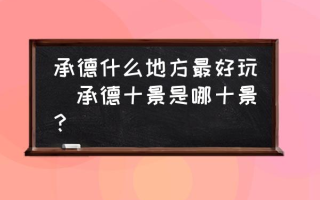 承德什么地方最好玩 承德十景是哪十景？